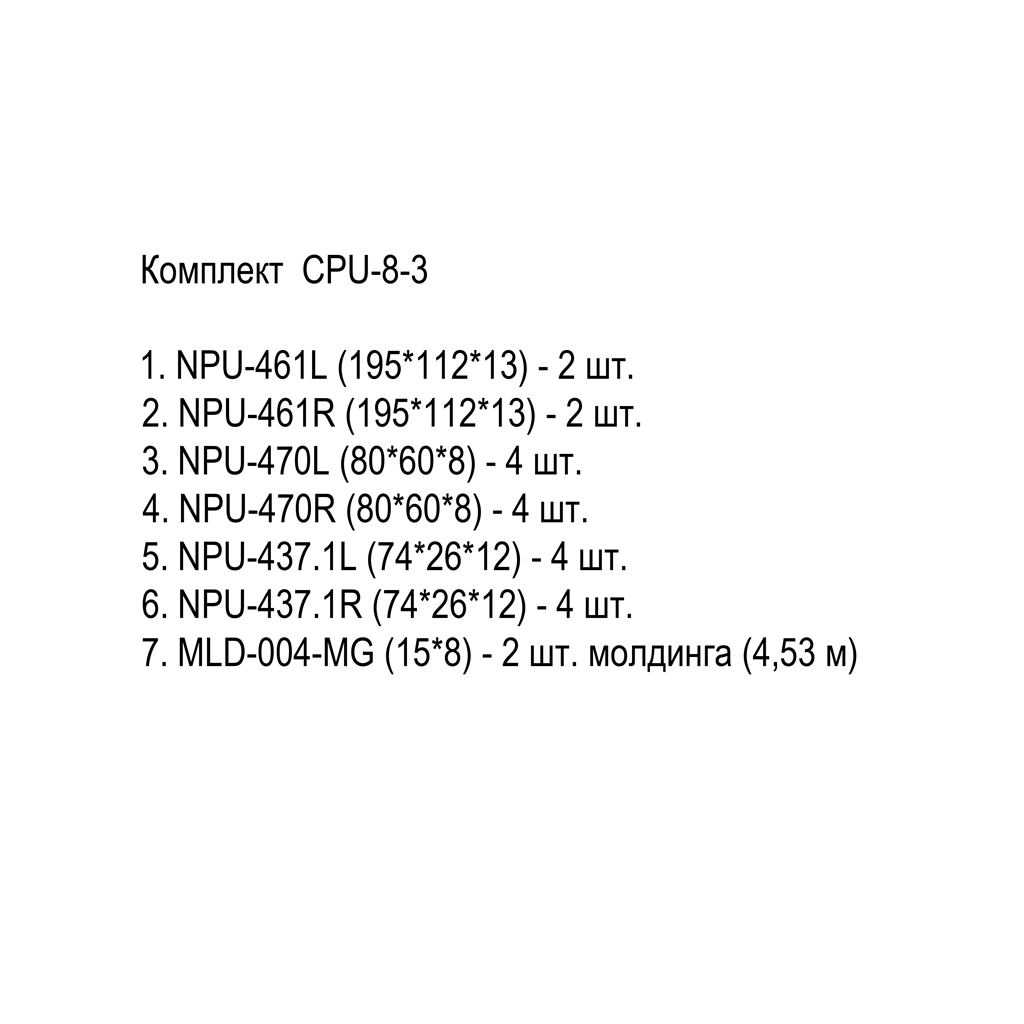 Комплект CPU-8-3

1. NPU-461L (195*112*13) - 2 шт.
2. NPU-461R (195*112*13) - 2 шт.
3. NPU-470L (80*60*8) - 4 шт.
4. NPU-470R (80*60*8) - 4 шт.
5. NPU-437.1L (74*26*12) - 4 шт.
6. NPU-437.1R (74*26*12) - 4 шт.
7. MLD-004-MG (15*8) - 2 шт. молдинга (4,53 м)